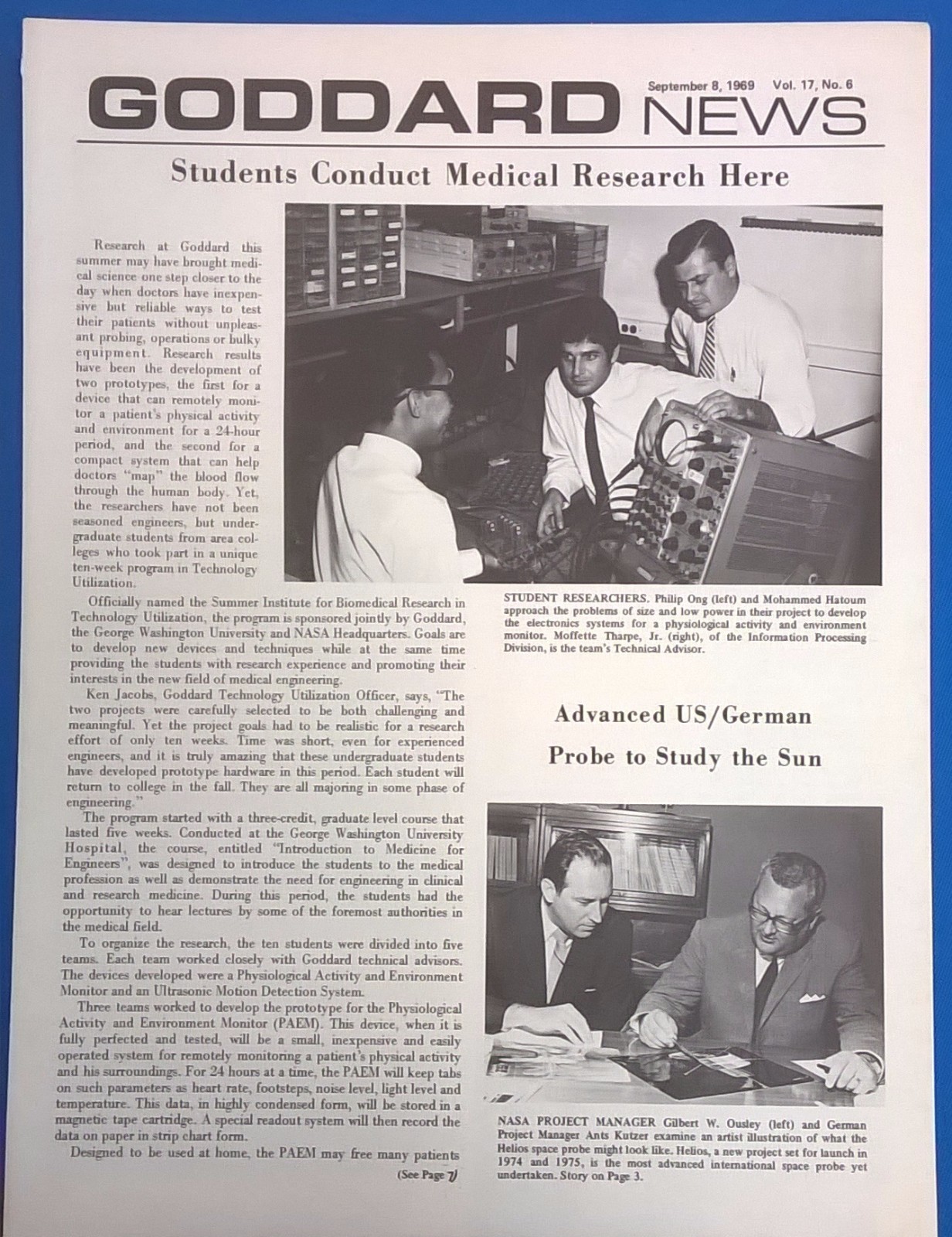 GODDARD NEWS

September 8, 1969 Vol. 17, No. 6

Students Conduct Medical Research Here

Research at Goddard this summer may have brought medical science one step closer to the day when doctors have inexpensive but reliable ways to test their patients without unpleasant probing, operations or bulky equipment. Research results have been the development of two prototypes, the first for a device that can remotely monitor a patient's physical activity and environment for a 24-hour period, and the second for a compact system that can help doctors "map" the blood flow through the human body. Yet, the researchers have not been seasoned engineers, but undergraduate students from area colleges who took part in a unique ten-week program in Technology Utilization.

Officially named the Summer Institute for Biomedical Research in Technology Utilization, the program is sponsored jointly by Goddard, the George Washington University and NASA Headquarters. Goals are to develop new devices and techniques while at the same time providing the students with research experience and promoting their interests in the new field of medical engineering.

Ken Jacobs, Goddard Technology Utilization Officer, says, "The two projects were carefully selected to be both challenging and meaningful. Yet the project goals had to be realistic for a research effort of only ten weeks. Time was short, even for experienced engineers, and it is truly amazing that these undergraduate students have developed prototype hardware in this period. Each student will return to college in the fall. They are all majoring in some phase of engineering."

The program started with a three-credit, graduate level course that lasted five weeks. Conducted at the George Washington University Hospital, the course, entitled "Introduction to Medicine for Engineers", was designed to introduce the students to the medical profession as well as demonstrate the need for engineering in clinical and research medicine. During this period, the students had the opportunity to hear lectures by some of the foremost authorities in the medical field.

To organize the research, the ten students were divided into five teams. Each team worked closely with Goddard technical advisors. The devices developed were a Physiological Activity and Environment Monitor and an Ultrasonic Motion Detection System.

Three teams worked to develop the prototype for the Physiological Activity and Environment Monitor (PAEM). This device, when it is fully perfected and tested, will be a small, inexpensive and easily operated system for remotely monitoring a patient's physical activity and his surroundings. For 24 hours at a time, the PAEM will keep tabs on such parameters as heart rate, footsteps, noise level, light level and temperature. This data, in highly condensed form, will be stored in a magnetic tape cartridge. A special readout system will then record the data on paper in strip chart form.

Designed to be used at home, the PAEM may free many patients

(See Page 7)

STUDENT RESEARCHERS. Philip Ong (left) and Mohammed Hatoum approach the problems of size and low power in their project to develop the electronics systems for a physiological activity and environment monitor. Moffette Tharpe, Jr. (right), of the Information Processing Division, is the team's Technical Advisor.

Advanced US/German Probe to Study the Sun

NASA PROJECT MANAGER Gilbert W. Ousley (left) and German Project Manager Ants Kutzer examine an artist illustration of what the Helios space probe might look like. Helios, a new project set for launch in 1974 and 1975, is the most advanced international space probe yet undertaken. Story on Page 3.